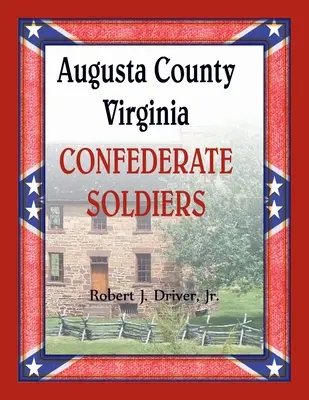 Augusta County Virginia

CONFEDERATE SOLDIERS

Robert J. Driver, Jr.